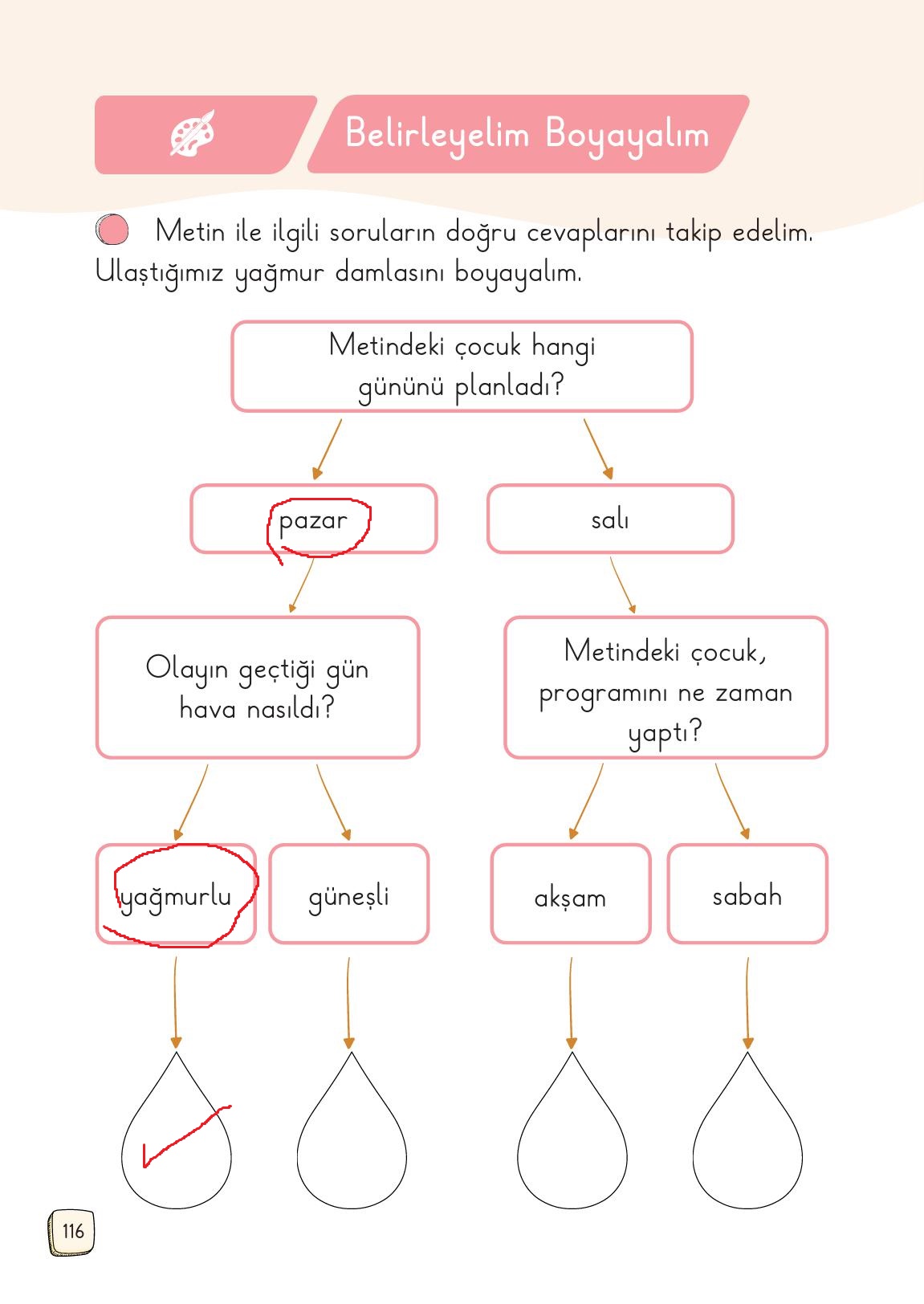 Belirleyelim Boyayalım

Metin ile ilgili soruların doğru cevaplarını takip edelim. Ulaştığımız yağmur damlasını boyayalım.

Metindeki çocuk hangi gününü planladı?

pazar

salı

Olayın geçtiği gün hava nasıldı?

Metindeki çocuk, programını ne zaman yaptı?

yağmurlu

güneşli

akşam

sabah

116